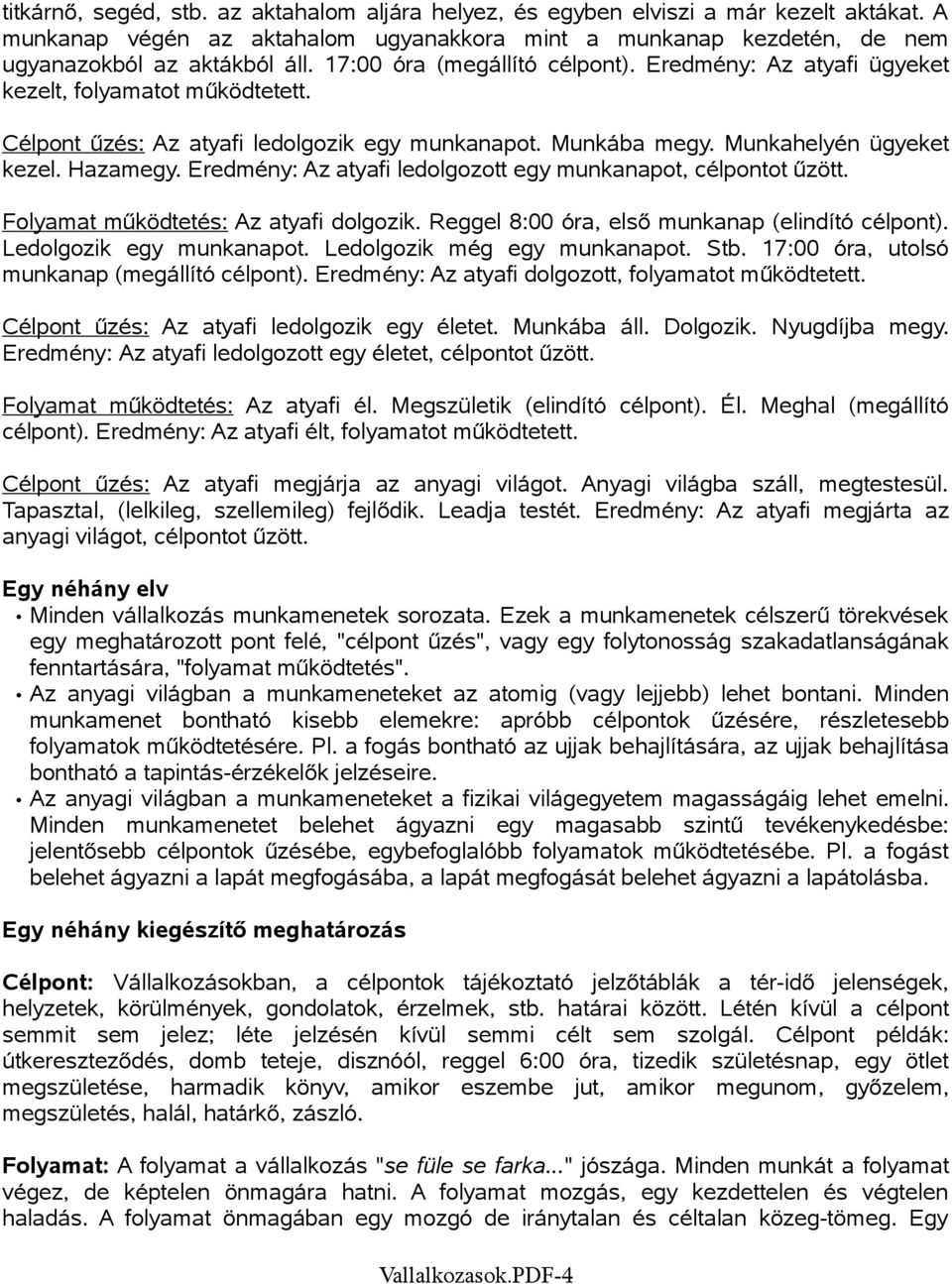 titkárnő, segéd, stb. az aktahalom aljára helyez, és egyben elviszi a már kezelt aktákat. A munkanap végén az aktahalom ugyanakkora mint a munkanap kezdetén, de nem ugyanazokból az aktákból áll. 17:00 óra (megállító célpont). Eredmény: Az atyafi ügyeket kezelt, folyamatot működtetett.

Célpont űzés: Az atyafi ledolgozik egy munkanapot. Munkába megy. Munkahelyén ügyeket kezel. Hazamegy. Eredmény: Az atyafi ledolgozott egy munkanapot, célpontot űzött.

Folyamat működtetés: Az atyafi dolgozik. Reggel 8:00 óra, első munkanap (elindító célpont). Ledolgozik egy munkanapot. Ledolgozik még egy munkanapot. Stb. 17:00 óra, utolsó munkanap (megállító célpont). Eredmény: Az atyafi dolgozott, folyamatot működtetett.

Célpont űzés: Az atyafi ledolgozik egy életet. Munkába áll. Dolgozik. Nyugdíjba megy. Eredmény: Az atyafi ledolgozott egy életet, célpontot űzött.

Folyamat működtetés: Az atyafi él. Megszületik (elindító célpont). Él. Meghal (megállító célpont). Eredmény: Az atyafi élt, folyamatot működtetett.

Célpont űzés: Az atyafi megjárja az anyagi világot. Anyagi világba száll, megtestesül. Tapasztal, (lelkileg, szellemileg) fejlődik. Leadja testét. Eredmény: Az atyafi megjárta az anyagi világot, célpontot űzött.

Egy néhány elv
• Minden vállalkozás munkamenetek sorozata. Ezek a munkamenetek célszerű törekvések egy meghatározott pont felé, "célpont űzés", vagy egy folytonosság szakadatlanságának fenntartására, "folyamat működtetés".
• Az anyagi világban a munkameneteket az atomig (vagy lejjebb) lehet bontani. Minden munkamenet bontható kisebb elemekre: apróbb célpontok űzésére, részletesebb folyamatok működtetésére. Pl. a fogás bontható az ujjak behajlítására, az ujjak behajlítása bontható a tapintás-érzékelők jelzéseire.
• Az anyagi világban a munkameneteket a fizikai világegyetem magasságáig lehet emelni. Minden munkamenetet belehet ágyazni egy magasabb szintű tevékenykedésbe: jelentősebb célpontok űzésébe, egybefoglalóbb folyamatok működtetésébe. Pl. a fogást belehet ágyazni a lapát megfogásába, a lapát megfogását belehet ágyazni a lapátolásba.

Egy néhány kiegészítő meghatározás

Célpont: Vállalkozásokban, a célpontok tájékoztató jelzőtáblák a tér-idő jelenségek, helyzetek, körülmények, gondolatok, érzelmek, stb. határai között. Létén kívül a célpont semmit sem jelez; léte jelzésén kívül semmi célt sem szolgál. Célpont példák: útkereszteződés, domb teteje, disznóól, reggel 6:00 óra, tizedik születésnap, egy ötlet megszületése, harmadik könyv, amikor eszembe jut, amikor megunom, győzelem, megszületés, halál, határkő, zászló.

Folyamat: A folyamat a vállalkozás "se füle se farka..." jószága. Minden munkát a folyamat végez, de képtelen önmagára hatni. A folyamat mozgás, egy kezdettelen és végtelen haladás. A folyamat önmagában egy mozgó de iránytalan és céltalan közeg-tömeg. Egy

Vallalkozasok.PDF-4